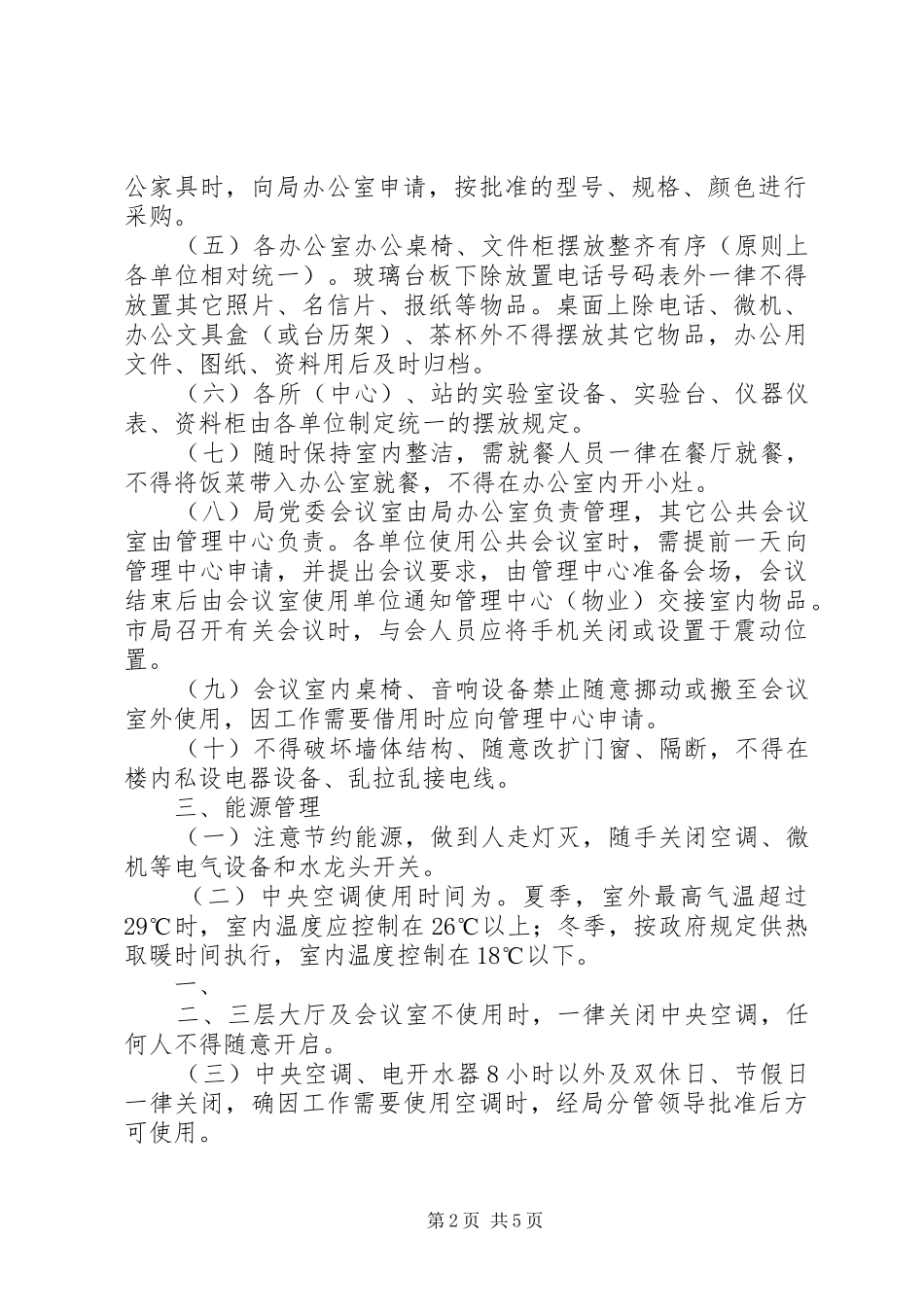 公家具时，向局办公室申请，按批准的型号、规格、颜色进行采购。

（五）各办公室办公桌椅、文件柜摆放整齐有序（原则上各单位相对统一）。玻璃台板下除放置电话号码表外一律不得放置其它照片、名信片、报纸等物品。桌面上除电话、微机、办公文具盒（或台历架）、茶杯外不得摆放其它物品，办公用文件、图纸、资料用后及时归档。

（六）各所（中心）、站的实验室设备、实验台、仪器仪表、资料柜由各单位制定统一的摆放规定。

（七）随时保持室内整洁，需就餐人员一律在餐厅就餐，不得将饭菜带入办公室就餐，不得在办公室内开小灶。

（八）局党委会议室由局办公室负责管理，其它公共会议室由管理中心负责。各单位使用公共会议室时，需提前一天向管理中心申请，并提出会议要求，由管理中心准备会场，会议结束后由会议室使用单位通知管理中心（物业）交接室内物品。市局召开有关会议时，与会人员应将手机关闭或设置于震动位置。

（九）会议室内桌椅、音响设备禁止随意挪动或搬至会议室外使用，因工作需要借用时应向管理中心申请。

（十）不得破坏墙体结构、随意改扩门窗、隔断，不得在楼内私设电器设备、乱拉乱接电线。

三、能源管理

（一）注意节约能源，做到人走灯灭，随手关闭空调、微机等电气设备和水龙头开关。

（二）中央空调使用时间为。夏季，室外最高气温超过29℃时，室内温度应控制在26℃以上；冬季，按政府规定供热取暖时间执行，室内温度控制在18℃以下。

一、

二、三层大厅及会议室不使用时，一律关闭中央空调，任何人不得随意开启。

（三）中央空调、电开水器8小时以外及双休日、节假日一律关闭，确因工作需要使用空调时，经局分管领导批准后方可使用。

第2页 共5页